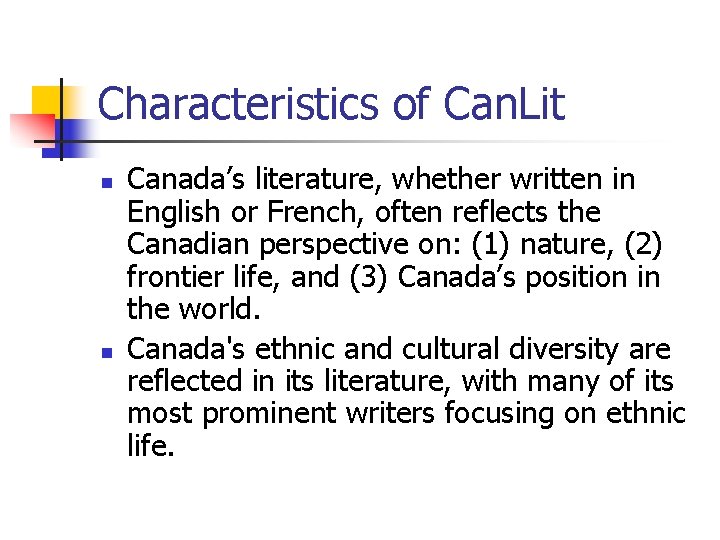 Characteristics of CanLit

• Canada's literature, whether written in English or French, often reflects the Canadian perspective on: (1) nature, (2) frontier life, and (3) Canada's position in the world.

• Canada's ethnic and cultural diversity are reflected in its literature, with many of its most prominent writers focusing on ethnic life.